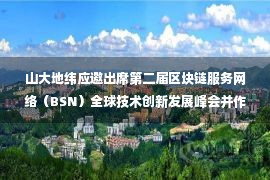 山大地纬应邀出席第二届区块链服务网络（BSN）全球技术创新发展峰会并作